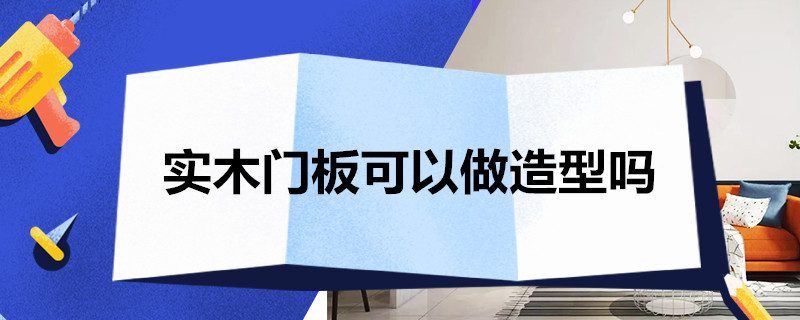 实木门板可以做造型吗